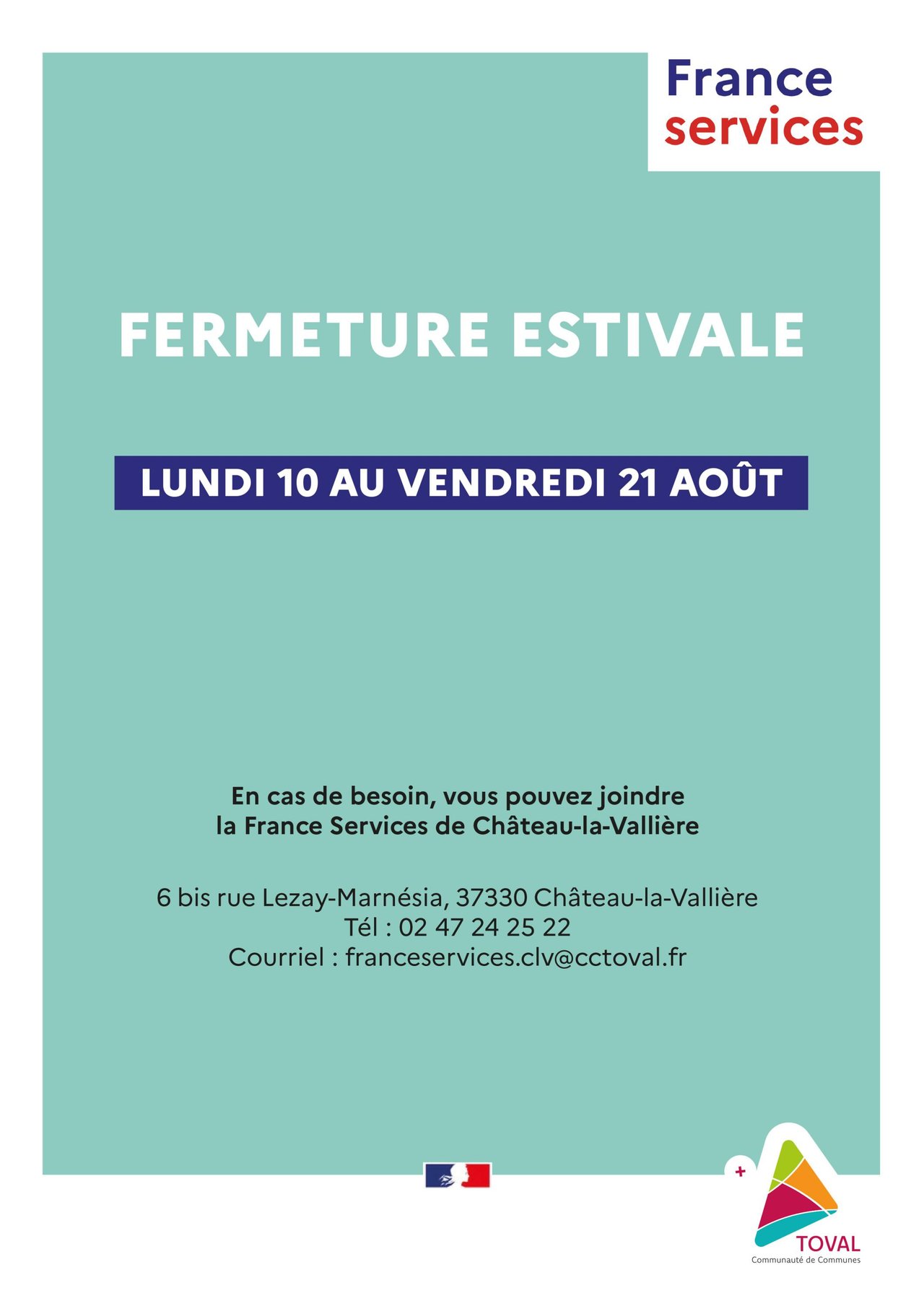 France services

FERMETURE ESTIVALE

LUNDI 10 AU VENDREDI 21 AOÛT

En cas de besoin, vous pouvez joindre la France Services de Château-la-Vallière

6 bis rue Lezay-Marnésia, 37330 Château-la-Vallière
Tél : 02 47 24 25 22
Courriel : franceservices.clv@cctoval.fr

+
TOVAL
Communauté de Communes